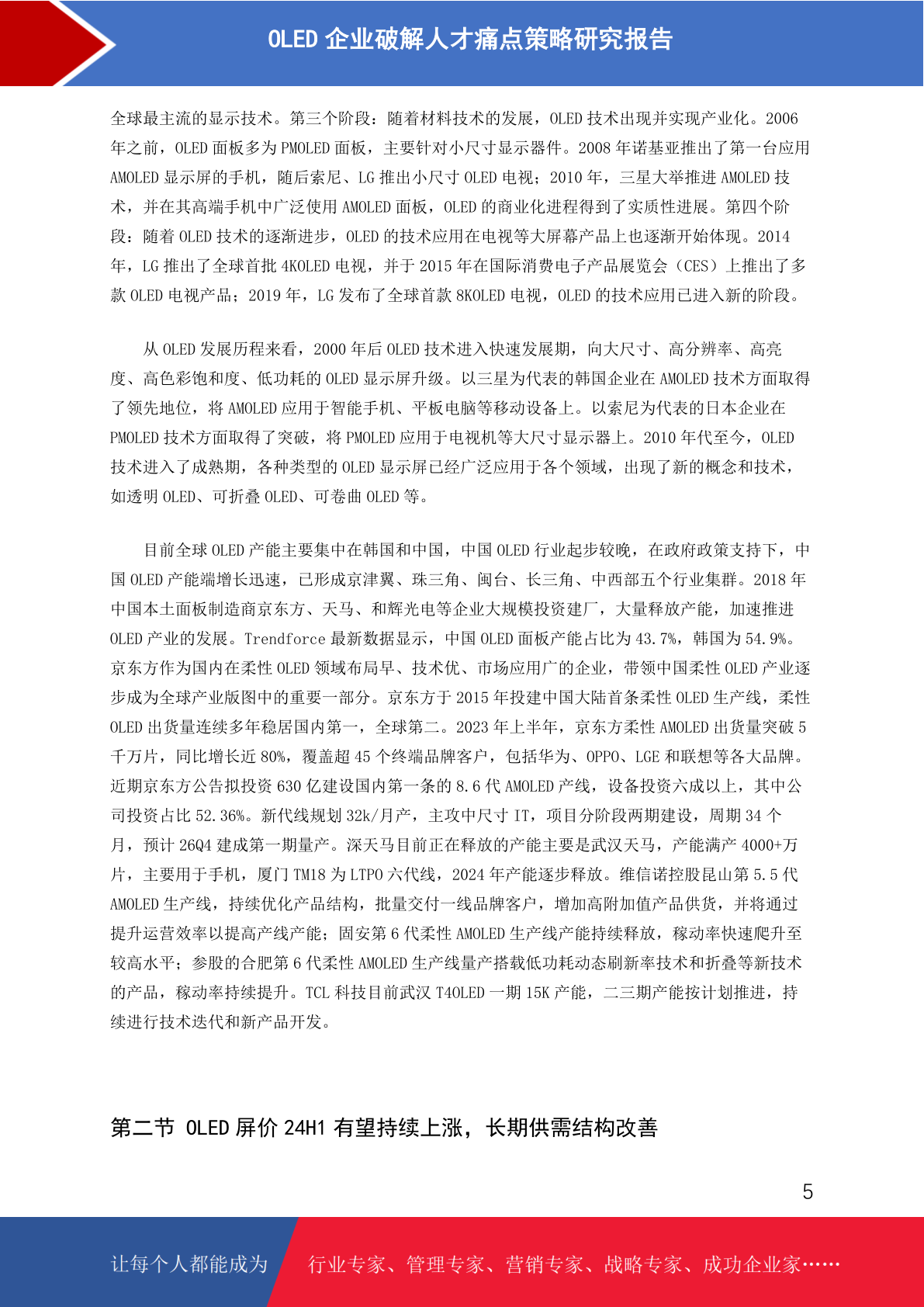 OLED 企业破解人才痛点策略研究报告

全球最主流的显示技术。第三个阶段：随着材料技术的发展，OLED 技术出现并实现产业化。2006 年之前，OLED 面板多为 PMOLED 面板，主要针对小尺寸显示器件。2008 年诺基亚推出了第一台应用 AMOLED 显示屏的手机，随后索尼、LG 推出小尺寸 OLED 电视；2010 年，三星大举推进 AMOLED 技术，并在其高端手机中广泛使用 AMOLED 面板，OLED 的商业化进程得到了实质性进展。第四个阶段：随着 OLED 技术的逐渐进步，OLED 的技术应用在电视等大屏幕产品上也逐渐开始体现。2014 年，LG 推出了全球首批 4KOLED 电视，并于 2015 年在国际消费电子产品展览会（CES）上推出了多款 OLED 电视产品；2019 年，LG 发布了全球首款 8KOLED 电视，OLED 的技术应用已进入新的阶段。

从 OLED 发展历程来看，2000 年后 OLED 技术进入快速发展期，向大尺寸、高分辨率、高亮度、高色彩饱和度、低功耗的 OLED 显示屏升级。以三星为代表的韩国企业在 AMOLED 技术方面取得了领先地位，将 AMOLED 应用于智能手机、平板电脑等移动设备上。以索尼为代表的日本企业在 PMOLED 技术方面取得了突破，将 PMOLED 应用于电视机等大尺寸显示器上。2010 年代至今，OLED 技术进入了成熟期，各种类型的 OLED 显示屏已经广泛应用于各个领域，出现了新的概念和技术，如透明 OLED、可折叠 OLED、可卷曲 OLED 等。

目前全球 OLED 产能主要集中在韩国和中国，中国 OLED 行业起步较晚，在政府政策支持下，中国 OLED 产能端增长迅速，已形成京津翼、珠三角、闽台、长三角、中西部五个行业集群。2018 年中国本土面板制造商京东方、天马、和辉光电等企业大规模投资建厂，大量释放产能，加速推进 OLED 产业的发展。Trendforce 最新数据显示，中国 OLED 面板产能占比为 43.7%，韩国为 54.9%。京东方作为国内在柔性 OLED 领域布局早、技术优、市场应用广的企业，带领中国柔性 OLED 产业逐步成为全球产业版图中的重要一部分。京东方于 2015 年投建中国大陆首条柔性 OLED 生产线，柔性 OLED 出货量连续多年稳居国内第一，全球第二。2023 年上半年，京东方柔性 AMOLED 出货量突破 5 千万片，同比增长近 80%，覆盖超 45 个终端品牌客户，包括华为、OPPO、LGE 和联想等各大品牌。近期京东方公告拟投资 630 亿建设国内第一条的 8.6 代 AMOLED 产线，设备投资六成以上，其中公司投资占比 52.36%。新代线规划 32k/月产，主攻中尺寸 IT，项目分阶段两期建设，周期 34 个月，预计 26Q4 建成第一期量产。深天马目前正在释放的产能主要是武汉天马，产能满产 4000+万片，主要用于手机，厦门 TM18 为 LTPO 六代线，2024 年产能逐步释放。维信诺控股昆山第 5.5 代 AMOLED 生产线，持续优化产品结构，批量交付一线品牌客户，增加高附加值产品供货，并将通过提升运营效率以提高产线产能；固安第 6 代柔性 AMOLED 生产线产能持续释放，稼动率快速爬升至较高水平；参股的合肥第 6 代柔性 AMOLED 生产线量产搭载低功耗动态刷新率技术和折叠等新技术的产品，稼动率持续提升。TCL 科技目前武汉 T4OLED 一期 15K 产能，二三期产能按计划推进，持续进行技术迭代和新产品开发。

第二节 OLED 屏价 24H1 有望持续上涨，长期供需结构改善

5

让每个人都能成为 行业专家、管理专家、营销专家、战略专家、成功企业家……